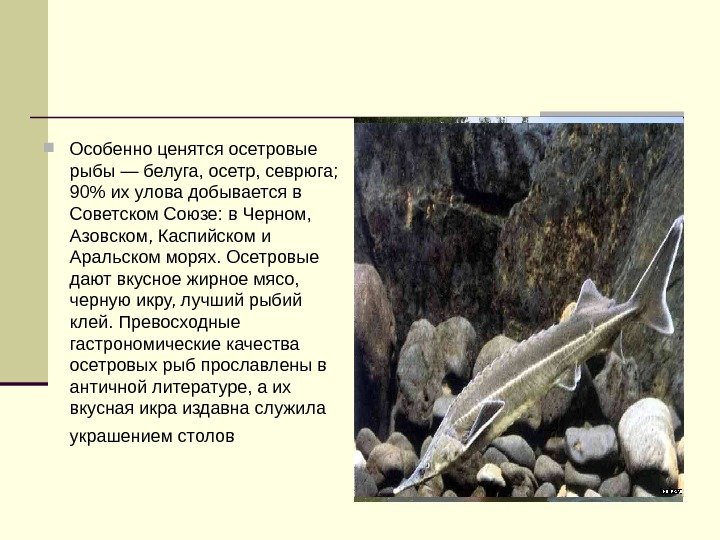 • Особенно ценятся осетровые рыбы — белуга, осетр, севрюга; 90% их улова добывается в Советском Союзе: в Черном, Азовском, Каспийском и Аральском морях. Осетровые дают вкусное жирное мясо, черную икру, лучший рыбий клей. Превосходные гастрономические качества осетровых рыб прославлены в античной литературе, а их вкусная икра издавна служила украшением столов